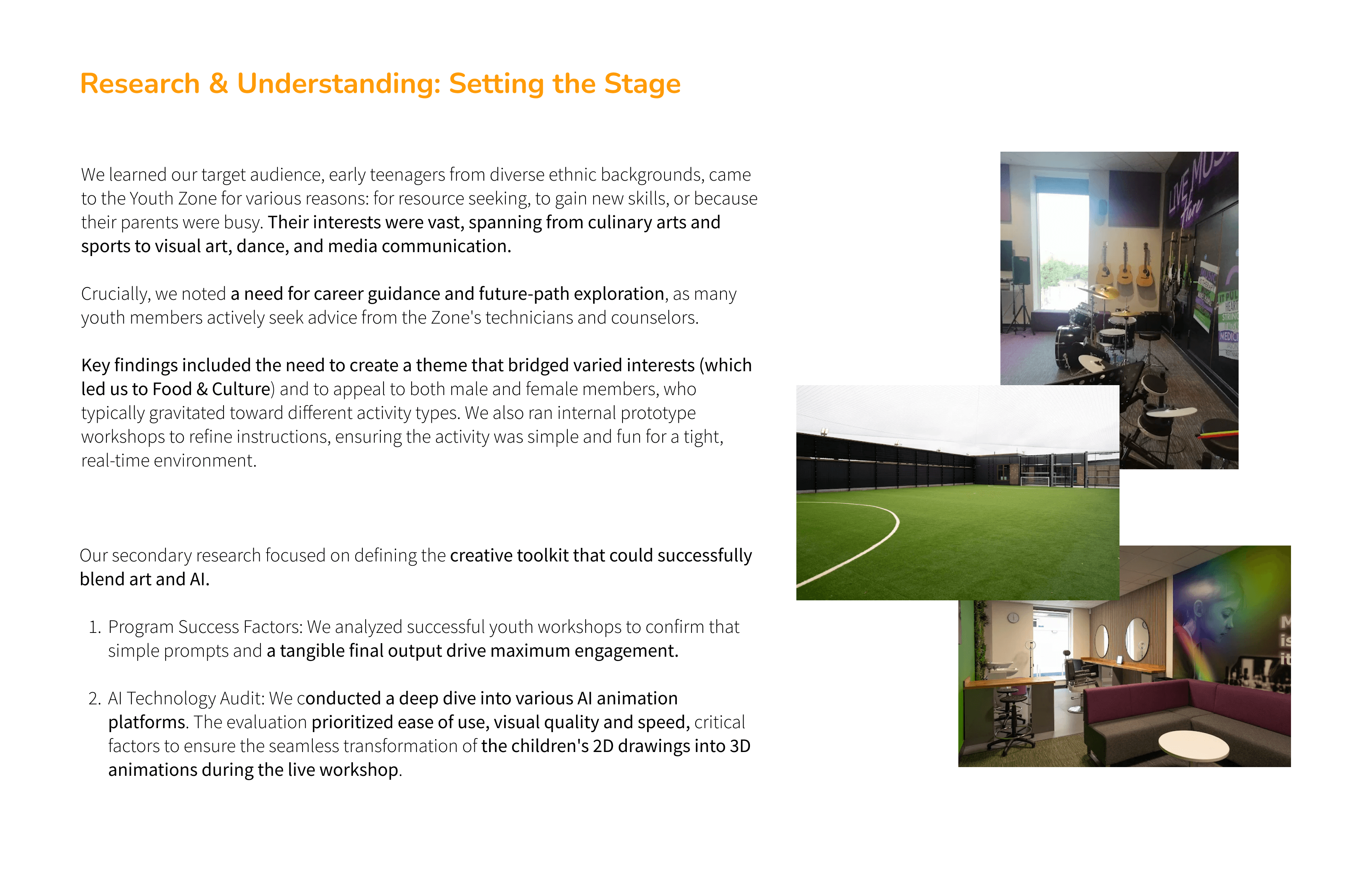 Research & Understanding: Setting the Stage

We learned our target audience, early teenagers from diverse ethnic backgrounds, came to the Youth Zone for various reasons: for resource seeking, to gain new skills, or because their parents were busy. Their interests were vast, spanning from culinary arts and sports to visual art, dance, and media communication.

Crucially, we noted a need for career guidance and future-path exploration, as many youth members actively seek advice from the Zone's technicians and counselors.

Key findings included the need to create a theme that bridged varied interests (which led us to Food & Culture) and to appeal to both male and female members, who typically gravitated toward different activity types. We also ran internal prototype workshops to refine instructions, ensuring the activity was simple and fun for a tight, real-time environment.

Our secondary research focused on defining the creative toolkit that could successfully blend art and AI.

1. Program Success Factors: We analyzed successful youth workshops to confirm that simple prompts and a tangible final output drive maximum engagement.

2. AI Technology Audit: We conducted a deep dive into various AI animation platforms. The evaluation prioritized ease of use, visual quality and speed, critical factors to ensure the seamless transformation of the children's 2D drawings into 3D animations during the live workshop.